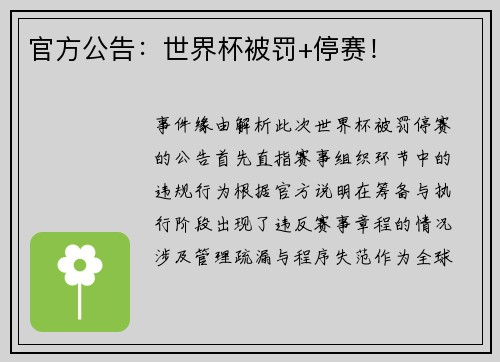 官方公告：世界杯被罚+停赛！

事件缘由解析此次世界杯被罚停赛的公告首先直指赛事组织环节中的违规行为根据官方说明在筹备与执行阶段出现了违反赛事章程的情况涉及管理疏漏与程序失范作为全球